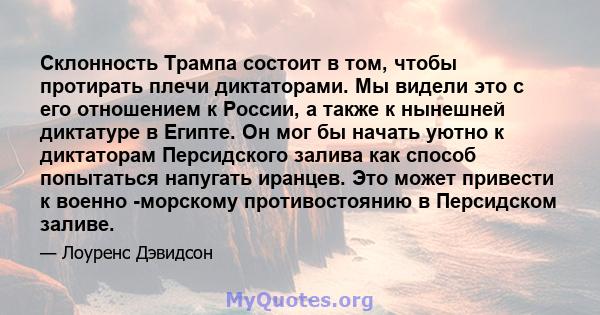 Склонность Трампа состоит в том, чтобы протирать плечи диктаторами. Мы видели это с его отношением к России, а также к нынешней диктатуре в Египте. Он мог бы начать уютно к диктаторам Персидского залива как способ попытаться напугать иранцев. Это может привести к военно -морскому противостоянию в Персидском заливе.

— Лоуренс Дэвидсон

MyQuotes.org